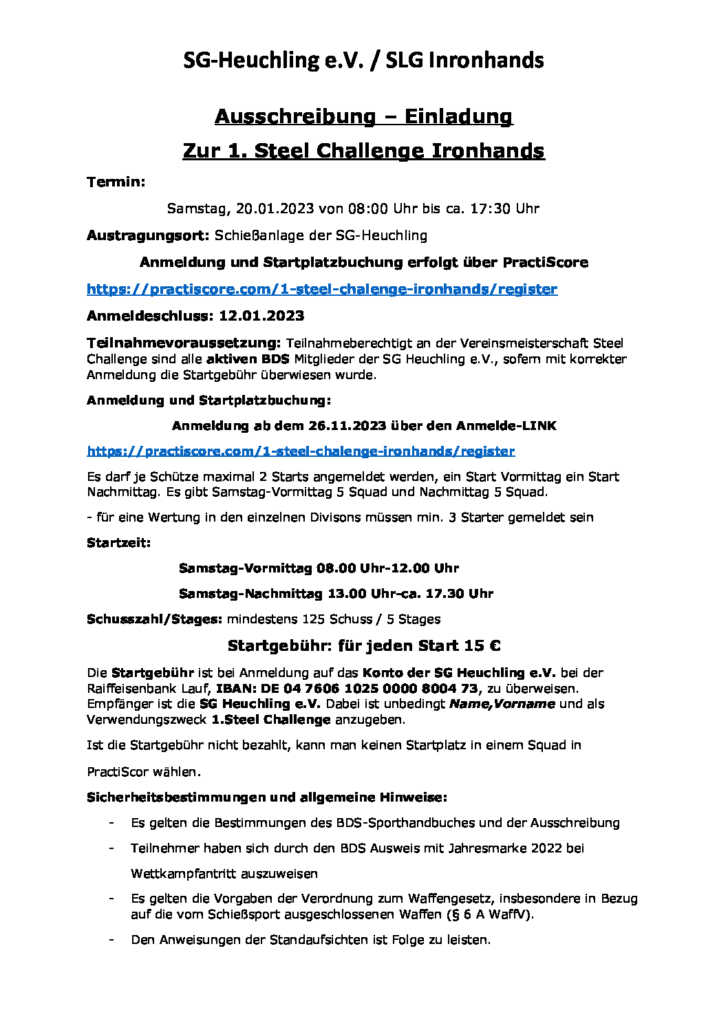 SG-Heuchling e.V. / SLG Ironhands

Ausschreibung – Einladung

Zur 1. Steel Challenge Ironhands

Termin:

Samstag, 20.01.2023 von 08:00 Uhr bis ca. 17:30 Uhr

Austragungsort: Schießanlage der SG-Heuchling

Anmeldung und Startplatzbuchung erfolgt über PractiScore

https://practiscore.com/1-steel-chalenge-ironhands/register

Anmeldeschluss: 12.01.2023

Teilnahmevoraussetzung: Teilnahmeberechtigt an der Vereinsmeisterschaft Steel Challenge sind alle aktiven BDS Mitglieder der SG Heuchling e.V., sofern mit korrekter Anmeldung die Startgebühr überwiesen wurde.

Anmeldung und Startplatzbuchung:

Anmeldung ab dem 26.11.2023 über den Anmelde-LINK

https://practiscore.com/1-steel-chalenge-ironhands/register

Es darf je Schütze maximal 2 Starts angemeldet werden, ein Start Vormittag ein Start Nachmittag. Es gibt Samstag-Vormittag 5 Squad und Nachmittag 5 Squad.

- für eine Wertung in den einzelnen Divisons müssen min. 3 Starter gemeldet sein

Startzeit:

Samstag-Vormittag 08.00 Uhr-12.00 Uhr

Samstag-Nachmittag 13.00 Uhr-ca. 17.30 Uhr

Schusszahl/Stages: mindestens 125 Schuss / 5 Stages

Startgebühr: für jeden Start 15 €

Die Startgebühr ist bei Anmeldung auf das Konto der SG Heuchling e.V. bei der Raiffeisenbank Lauf, IBAN: DE 04 7606 1025 0000 8004 73, zu überweisen. Empfänger ist die SG Heuchling e.V. Dabei ist unbedingt Name,Vorname und als Verwendungszweck 1.Steel Challenge anzugeben.

Ist die Startgebühr nicht bezahlt, kann man keinen Startplatz in einem Squad in

PractiScor wählen.

Sicherheitsbestimmungen und allgemeine Hinweise:

- Es gelten die Bestimmungen des BDS-Sporthandbuches und der Ausschreibung

- Teilnehmer haben sich durch den BDS Ausweis mit Jahresmarke 2022 bei Wettkampfantritt auszuweisen

- Es gelten die Vorgaben der Verordnung zum Waffengesetz, insbesondere in Bezug auf die vom Schießsport ausgeschlossenen Waffen (§ 6 A WaffV).

- Den Anweisungen der Standaufsichten ist Folge zu leisten.